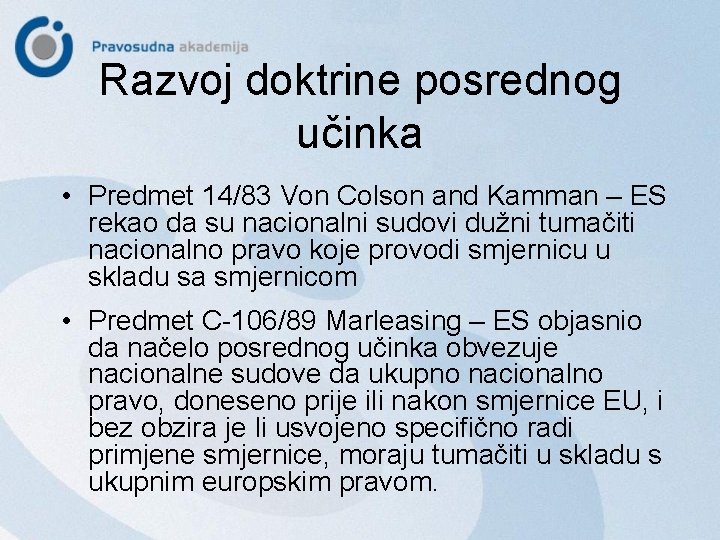 Pravosudna akademija

Razvoj doktrine posrednog učinka

• Predmet 14/83 Von Colson and Kamman – ES rekao da su nacionalni sudovi dužni tumačiti nacionalno pravo koje provodi smjernicu u skladu sa smjernicom

• Predmet C-106/89 Marleasing – ES objasnio da načelo posrednog učinka obvezuje nacionalne sudove da ukupno nacionalno pravo, doneseno prije ili nakon smjernice EU, i bez obzira je li usvojeno specifično radi primjene smjernice, moraju tumačiti u skladu s ukupnim europskim pravom.